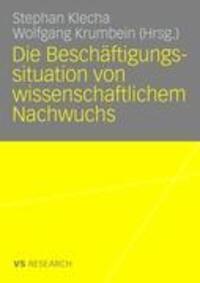 Stephan Klecha
Wolfgang Krumbein (Hrsg.)

Die Beschäftigungssituation von wissenschaftlichem Nachwuchs

VS RESEARCH